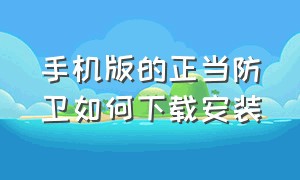 手机版的正当防卫如何下载安装